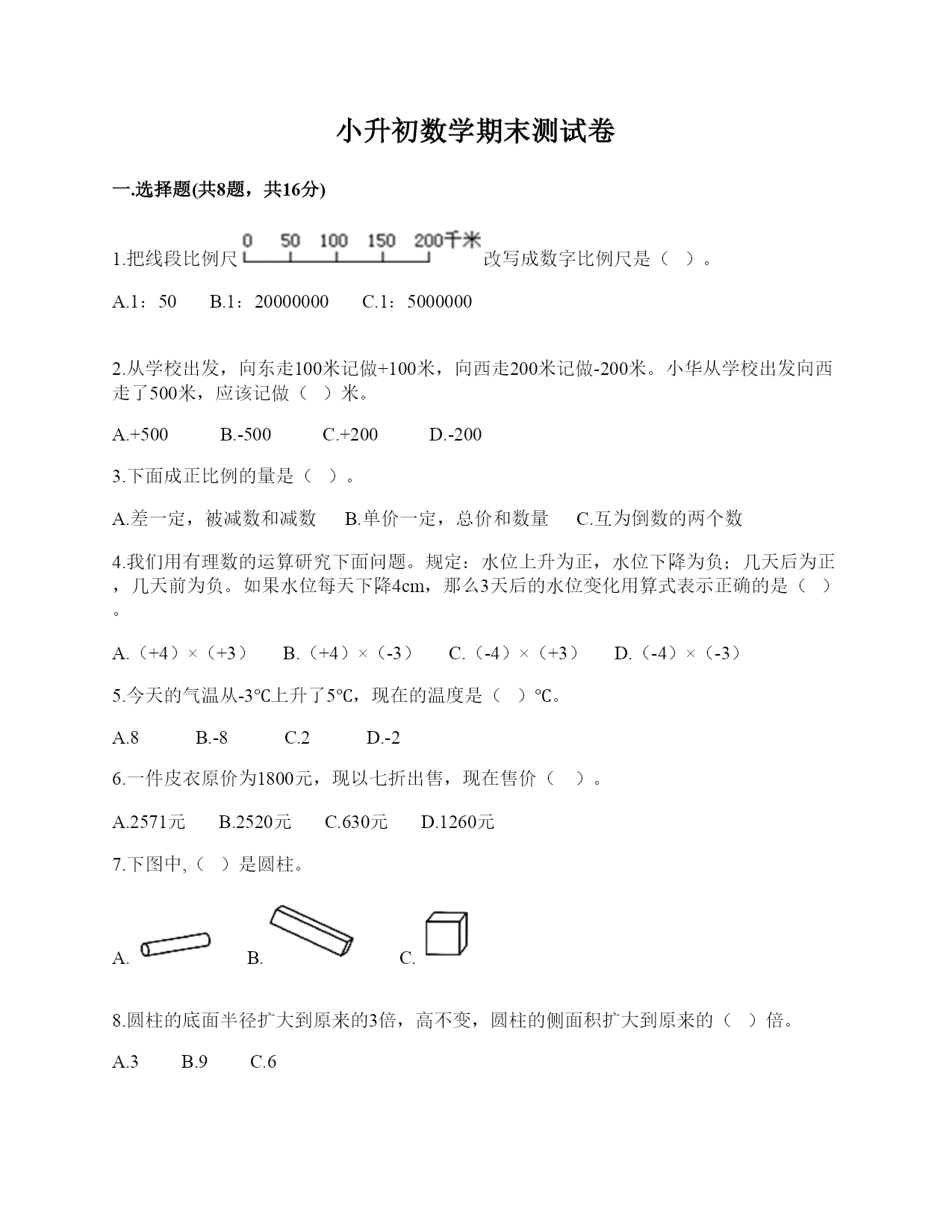 小升初数学期末测试卷

一.选择题(共8题，共16分)

1.把线段比例尺 0 50 100 150 200千米 改写成数字比例尺是（ ）。

A.1：50 B.1：20000000 C.1：5000000

2.从学校出发，向东走100米记做+100米，向西走200米记做-200米。小华从学校出发向西走了500米，应该记做（ ）米。

A.+500 B.-500 C.+200 D.-200

3.下面成正比例的量是（ ）。

A.差一定，被减数和减数 B.单价一定，总价和数量 C.互为倒数的两个数

4.我们用有理数的运算研究下面问题。规定：水位上升为正，水位下降为负；几天后为正，几天前为负。如果水位每天下降4cm，那么3天后的水位变化用算式表示正确的是（ ）。

A.（+4）×（+3） B.（+4）×（-3） C.（-4）×（+3） D.（-4）×（-3）

5.今天的气温从-3℃上升了5℃，现在的温度是（ ）℃。

A.8 B.-8 C.2 D.-2

6.一件皮衣原价为1800元，现以七折出售，现在售价（ ）。

A.2571元 B.2520元 C.630元 D.1260元

7.下图中,（ ）是圆柱。

A. B. C.

8.圆柱的底面半径扩大到原来的3倍，高不变，圆柱的侧面积扩大到原来的（ ）倍。

A.3 B.9 C.6